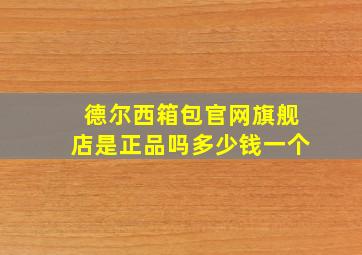 德尔西箱包官网旗舰店是正品吗多少钱一个